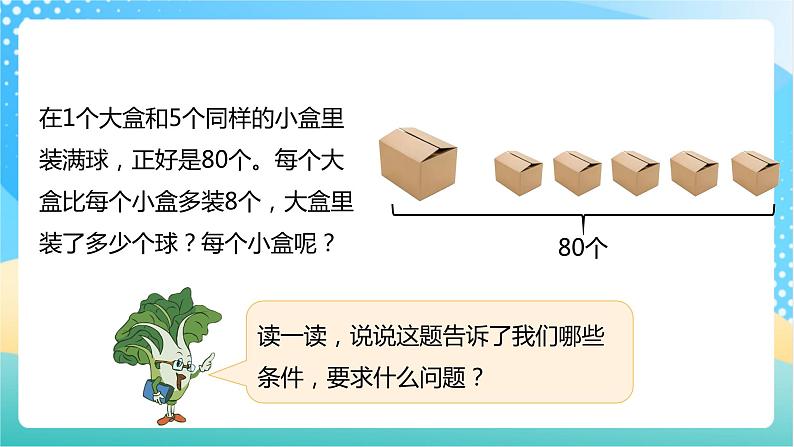 在1个大盒和5个同样的小盒里装满球，正好是80个。每个大盒比每个小盒多装8个，大盒里装了多少个球？每个小盒呢？

80个

读一读，说说这题告诉了我们哪些条件，要求什么问题？